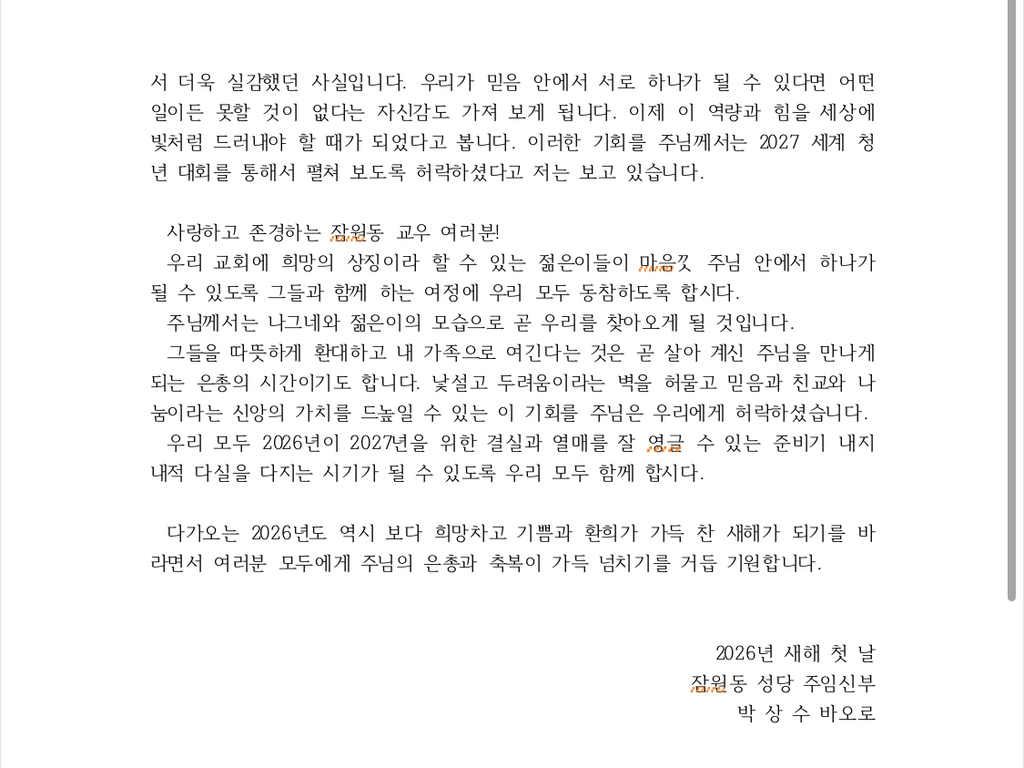 서 더욱 실감했던 사실입니다. 우리가 믿음 안에서 서로 하나가 될 수 있다면 어떤 일이든 못할 것이 없다는 자신감도 가져 보게 됩니다. 이제 이 역량과 힘을 세상에 빛처럼 드러내야 할 때가 되었다고 봅니다. 이러한 기회를 주님께서는 2027 세계 청년 대회를 통해서 펼쳐 보도록 허락하셨다고 저는 보고 있습니다.

사랑하고 존경하는 잠원동 교우 여러분!

우리 교회에 희망의 상징이라 할 수 있는 젊은이들이 마음껏 주님 안에서 하나가 될 수 있도록 그들과 함께 하는 여정에 우리 모두 동참하도록 합시다.

주님께서는 나그네와 젊은이의 모습으로 곧 우리를 찾아오게 될 것입니다.

그들을 따뜻하게 환대하고 내 가족으로 여긴다는 것은 곧 살아 계신 주님을 만나게 되는 은총의 시간이기도 합니다. 낯설고 두려움이라는 벽을 허물고 믿음과 친교와 나눔이라는 신앙의 가치를 드높일 수 있는 이 기회를 주님은 우리에게 허락하셨습니다.

우리 모두 2026년이 2027년을 위한 결실과 열매를 잘 영글 수 있는 준비기 내지 내적 다실을 다지는 시기가 될 수 있도록 우리 모두 함께 합시다.

다가오는 2026년도 역시 보다 희망차고 기쁨과 환희가 가득 찬 새해가 되기를 바라면서 여러분 모두에게 주님의 은총과 축복이 가득 넘치기를 거듭 기원합니다.

2026년 새해 첫 날
잠원동 성당 주임신부
박 상 수 바오로